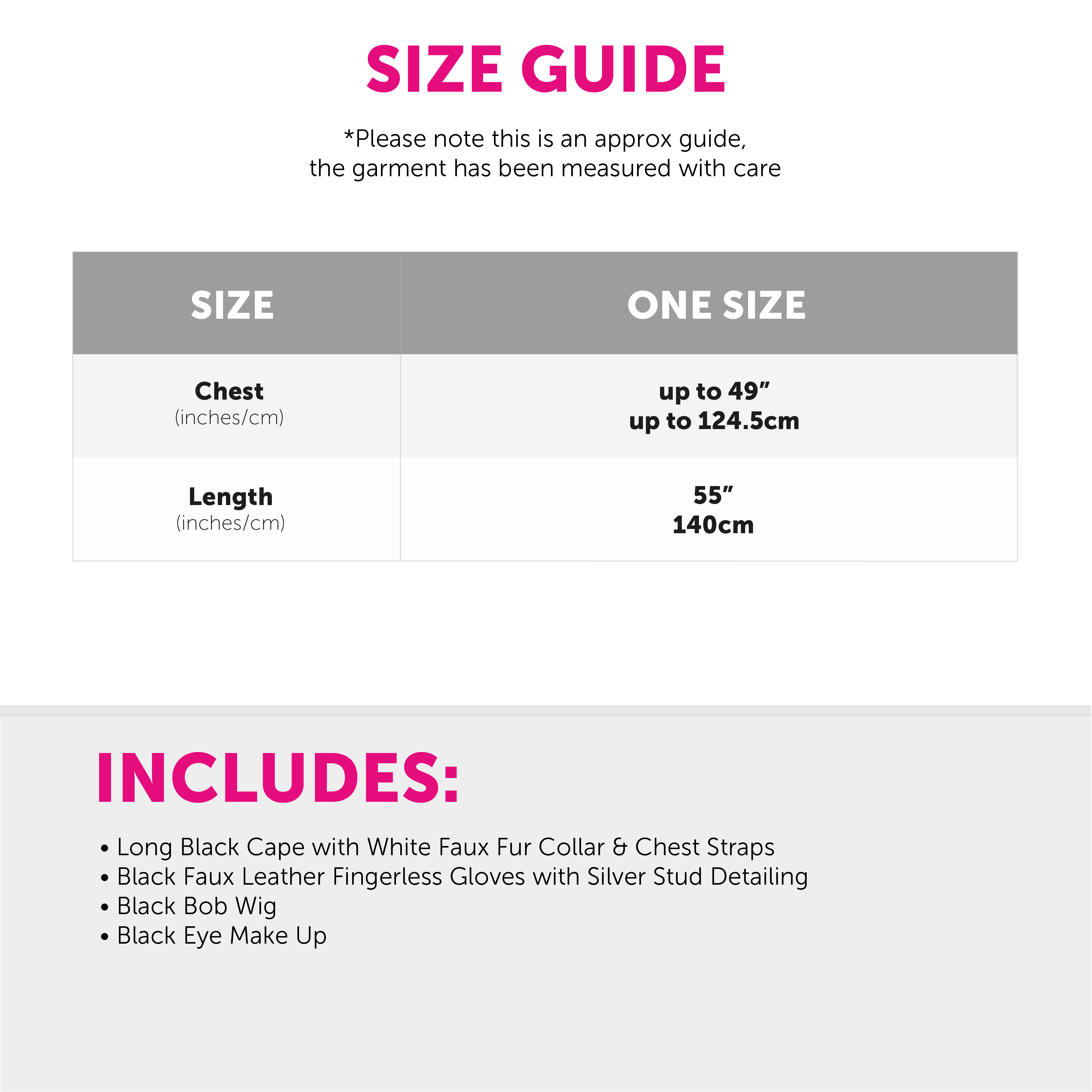 SIZE GUIDE

*Please note this is an approx guide, the garment has been measured with care

| SIZE | ONE SIZE |
|---|---|
| Chest (inches/cm) | up to 49" up to 124.5cm |
| Length (inches/cm) | 55" 140cm |

INCLUDES:

• Long Black Cape with White Faux Fur Collar & Chest Straps
• Black Faux Leather Fingerless Gloves with Silver Stud Detailing
• Black Bob Wig
• Black Eye Make Up